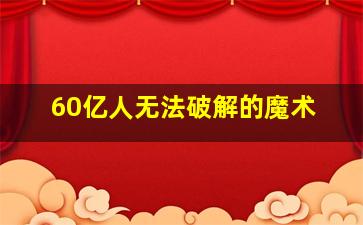 60亿人无法破解的魔术